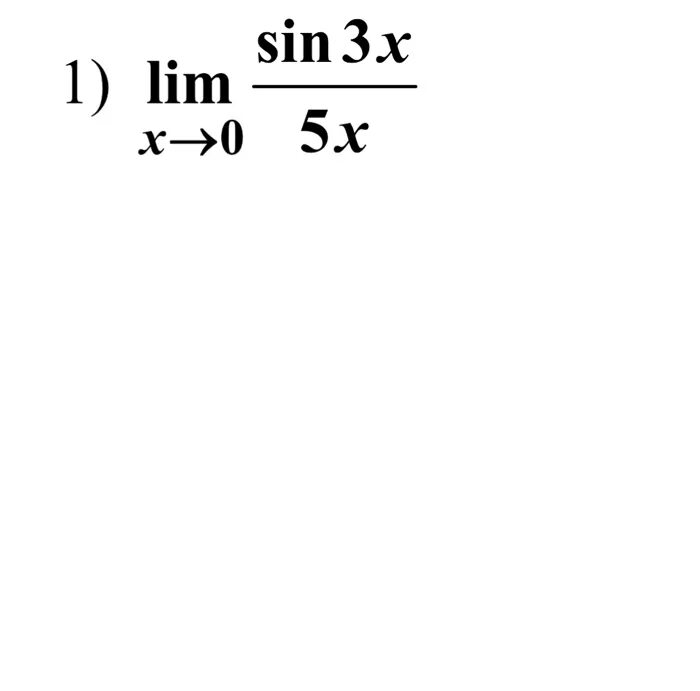 1) $\lim_{x \to 0} \frac{\sin 3x}{5x}$